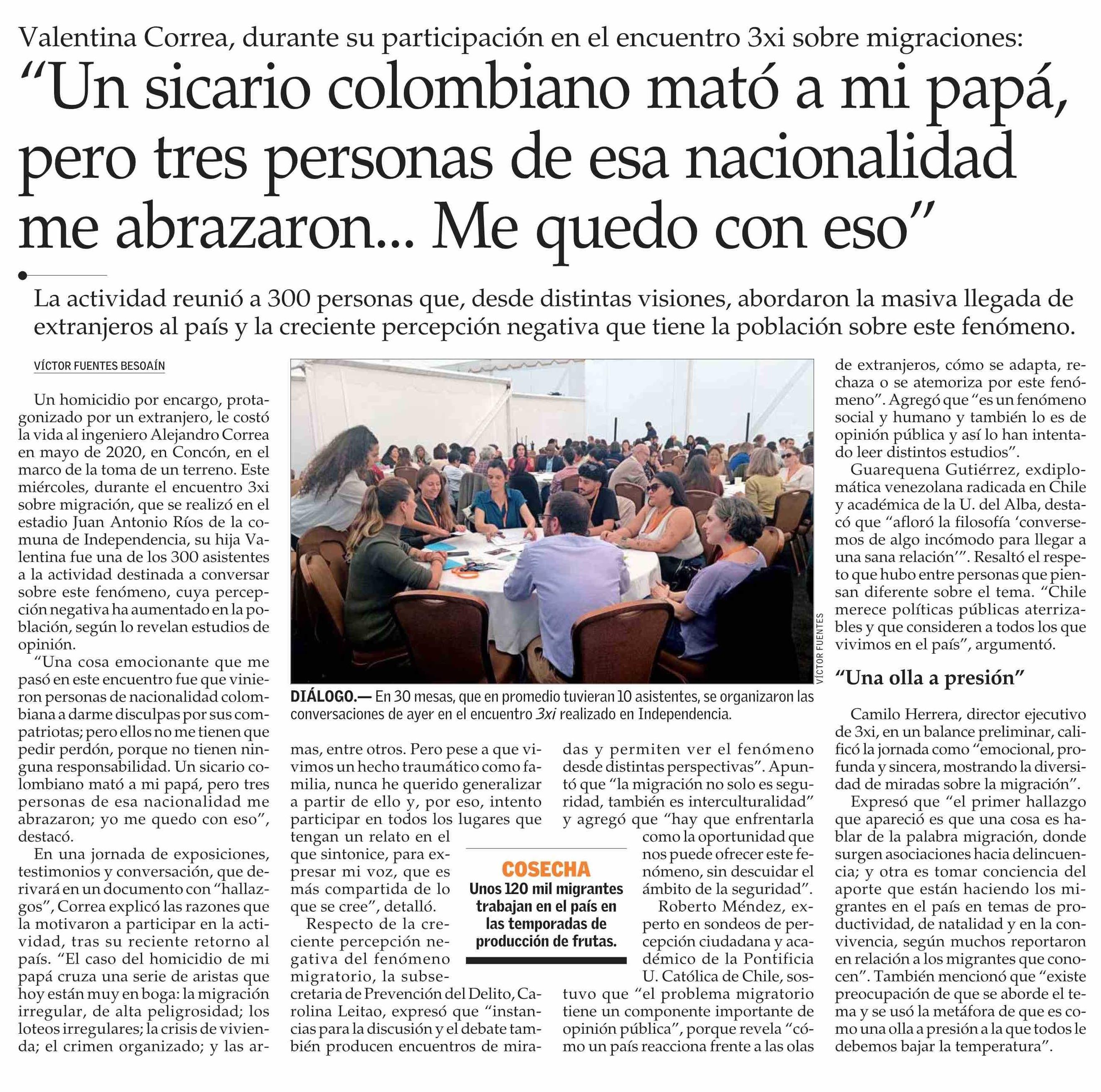 Valentina Correa, durante su participación en el encuentro 3xi sobre migraciones:

“Un sicario colombiano mató a mi papá, pero tres personas de esa nacionalidad me abrazaron... Me quedo con eso”

La actividad reunió a 300 personas que, desde distintas visiones, abordaron la masiva llegada de extranjeros al país y la creciente percepción negativa que tiene la población sobre este fenómeno.

VÍCTOR FUENTES BESOAÍN

Un homicidio por encargo, protagonizado por un extranjero, le costó la vida al ingeniero Alejandro Correa en mayo de 2020, en Concón, en el marco de la toma de un terreno. Este miércoles, durante el encuentro 3xi sobre migración, que se realizó en el estadio Juan Antonio Ríos de la comuna de Independencia, su hija Valentina fue una de los 300 asistentes a la actividad destinada a conversar sobre este fenómeno, cuya percepción negativa ha aumentado en la población, según lo revelan estudios de opinión.

“Una cosa emocionante que me pasó en este encuentro fue que vinieron personas de nacionalidad colombiana a darme disculpas por sus compatriotas; pero ellos no me tienen que pedir perdón, porque no tienen ninguna responsabilidad. Un sicario colombiano mató a mi papá, pero tres personas de esa nacionalidad me abrazaron; yo me quedo con eso”, destacó.

En una jornada de exposiciones, testimonios y conversación, que derivará en un documento con “hallazgos”, Correa explicó las razones que la motivaron a participar en la actividad, tras su reciente retorno al país. “El caso del homicidio de mi papá cruza una serie de aristas que hoy están muy en boga: la migración irregular, de alta peligrosidad; los loteos irregulares; la crisis de vivienda; el crimen organizado; y las armas, entre otros. Pero pese a que vivimos un hecho traumático como familia, nunca he querido generalizar a partir de ello y, por eso, intento participar en todos los lugares que tengan un relato en el que sintonice, para expresar mi voz, que es más compartida de lo que se cree”, detalló.

Respecto de la creciente percepción negativa del fenómeno migratorio, la subsecretaria de Prevención del Delito, Carolina Leitao, expresó que “instancias para la discusión y el debate también producen encuentros de miradas y permiten ver el fenómeno desde distintas perspectivas”. Apuntó que “la migración no solo es seguridad, también es interculturalidad” y agregó que “hay que enfrentarla como la oportunidad que nos puede ofrecer este fenómeno, sin descuidar el ámbito de la seguridad”.

Roberto Méndez, experto en sondeos de percepción ciudadana y académico de la Pontificia U. Católica de Chile, sostuvo que “el problema migratorio tiene un componente importante de opinión pública”, porque revela “cómo un país reacciona frente a las olas de extranjeros, cómo se adapta, rechaza o se atemoriza por este fenómeno”. Agregó que “es un fenómeno social y humano y también lo es de opinión pública y así lo han intentado leer distintos estudios”.

Guarequena Gutiérrez, exdiplomática venezolana radicada en Chile y académica de la U. del Alba, destacó que “afloró la filosofía ‘conversemos de algo incómodo para llegar a una sana relación’”. Resaltó el respeto que hubo entre personas que piensan diferente sobre el tema. “Chile merece políticas públicas aterrizables y que consideren a todos los que vivimos en el país”, argumentó.

“Una olla a presión”

Camilo Herrera, director ejecutivo de 3xi, en un balance preliminar, calificó la jornada como “emocional, profunda y sincera, mostrando la diversidad de miradas sobre la migración”.

Expresó que “el primer hallazgo que apareció es que una cosa es hablar de la palabra migración, donde surgen asociaciones hacia delincuencia; y otra es tomar conciencia del aporte que están haciendo los migrantes en el país en temas de productividad, de natalidad y en la convivencia, según muchos reportaron en relación a los migrantes que conocen”. También mencionó que “existe preocupación de que se aborde el tema y se usó la metáfora de que es como una olla a presión a la que todos le debemos bajar la temperatura”.

VÍCTOR FUENTES

DIÁLOGO.— En 30 mesas, que en promedio tuvieran 10 asistentes, se organizaron las conversaciones de ayer en el encuentro 3xi realizado en Independencia.

COSECHA
Unos 120 mil migrantes trabajan en el país en las temporadas de producción de frutas.